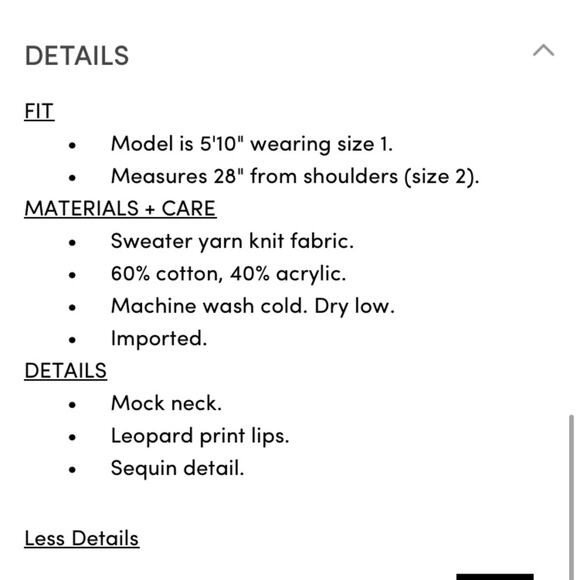 DETAILS

FIT
- Model is 5'10" wearing size 1.
- Measures 28" from shoulders (size 2).

MATERIALS + CARE
- Sweater yarn knit fabric.
- 60% cotton, 40% acrylic.
- Machine wash cold. Dry low.
- Imported.

DETAILS
- Mock neck.
- Leopard print lips.
- Sequin detail.

Less Details